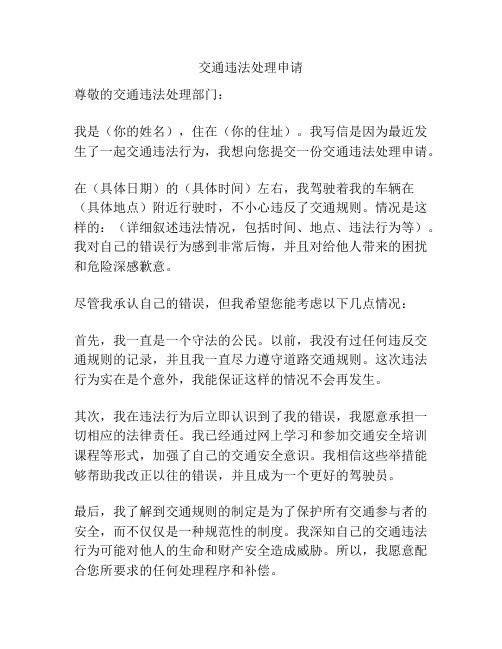 交通违法处理申请

尊敬的交通违法处理部门：

我是（你的姓名），住在（你的住址）。我写信是因为最近发生了一起交通违法行为，我想向您提交一份交通违法处理申请。

在（具体日期）的（具体时间）左右，我驾驶着我的车辆在（具体地点）附近行驶时，不小心违反了交通规则。情况是这样的：（详细叙述违法情况，包括时间、地点、违法行为等）。我对自己的错误行为感到非常后悔，并且对给他人带来的困扰和危险深感歉意。

尽管我承认自己的错误，但我希望您能考虑以下几点情况：

首先，我一直是一个守法的公民。以前，我没有过任何违反交通规则的记录，并且我一直尽力遵守道路交通规则。这次违法行为实在是个意外，我能保证这样的情况不会再发生。

其次，我在违法行为后立即认识到了我的错误，我愿意承担一切相应的法律责任。我已经通过网上学习和参加交通安全培训课程等形式，加强了自己的交通安全意识。我相信这些举措能够帮助我改正以往的错误，并且成为一个更好的驾驶员。

最后，我了解到交通规则的制定是为了保护所有交通参与者的安全，而不仅仅是一种规范性的制度。我深知自己的交通违法行为可能对他人的生命和财产安全造成威胁。所以，我愿意配合您所要求的任何处理程序和补偿。